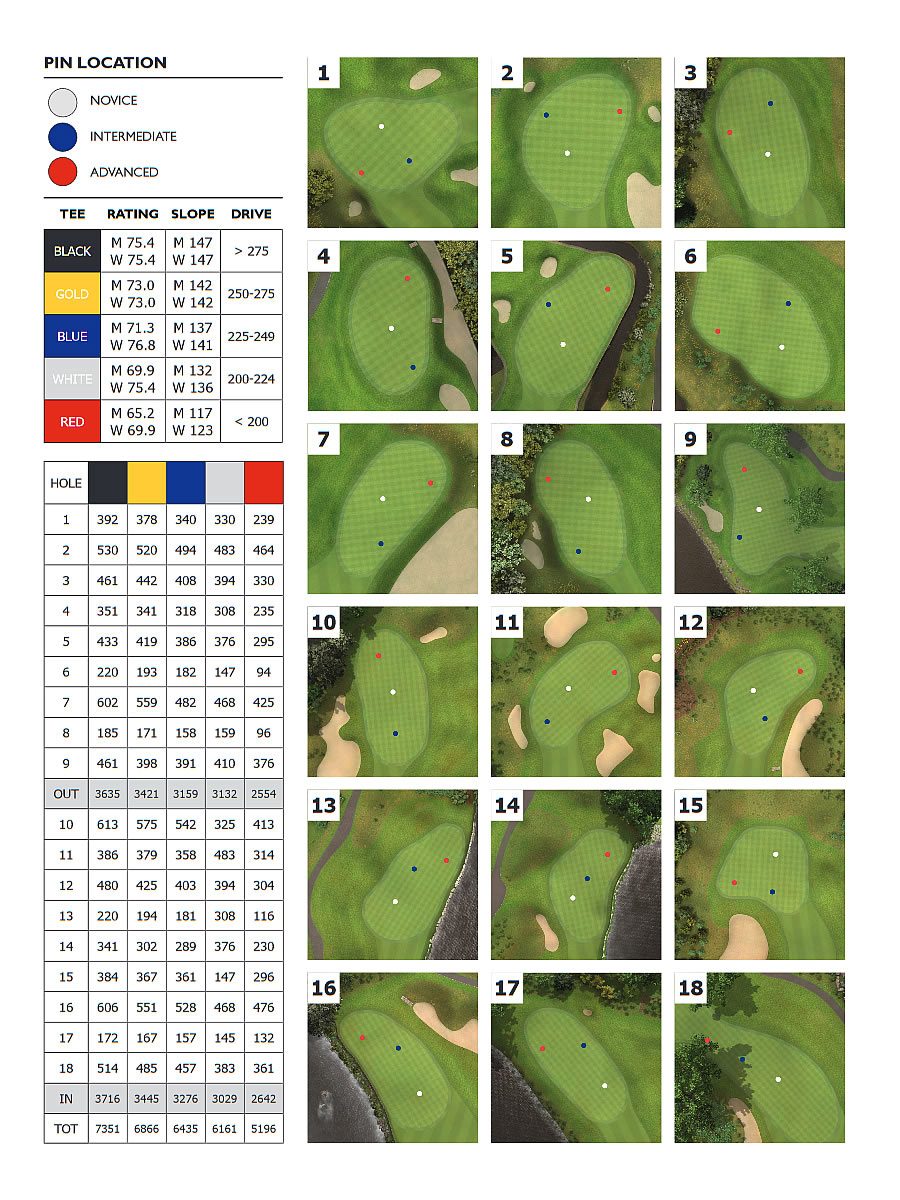 PIN LOCATION

NOVICE
INTERMEDIATE
ADVANCED

| TEE | RATING | SLOPE | DRIVE |
|---|---|---|---|
| BLACK | M 75.4 W 75.4 | M 147 W 147 | > 275 |
| GOLD | M 73.0 W 73.0 | M 142 W 142 | 250-275 |
| BLUE | M 71.3 W 76.8 | M 137 W 141 | 225-249 |
| WHITE | M 69.9 W 75.4 | M 132 W 136 | 200-224 |
| RED | M 65.2 W 69.9 | M 117 W 123 | < 200 |

| HOLE | | | | | |
|---|---|---|---|---|---|
| 1 | 392 | 378 | 340 | 330 | 239 |
| 2 | 530 | 520 | 494 | 483 | 464 |
| 3 | 461 | 442 | 408 | 394 | 330 |
| 4 | 351 | 341 | 318 | 308 | 235 |
| 5 | 433 | 419 | 386 | 376 | 295 |
| 6 | 220 | 193 | 182 | 147 | 94 |
| 7 | 602 | 559 | 482 | 468 | 425 |
| 8 | 185 | 171 | 158 | 159 | 96 |
| 9 | 461 | 398 | 391 | 410 | 376 |
| OUT | 3635 | 3421 | 3159 | 3132 | 2554 |
| 10 | 613 | 575 | 542 | 325 | 413 |
| 11 | 386 | 379 | 358 | 483 | 314 |
| 12 | 480 | 425 | 403 | 394 | 304 |
| 13 | 220 | 194 | 181 | 308 | 116 |
| 14 | 341 | 302 | 289 | 376 | 230 |
| 15 | 384 | 367 | 361 | 147 | 296 |
| 16 | 606 | 551 | 528 | 468 | 476 |
| 17 | 172 | 167 | 157 | 145 | 132 |
| 18 | 514 | 485 | 457 | 383 | 361 |
| IN | 3716 | 3445 | 3276 | 3029 | 2642 |
| TOT | 7351 | 6866 | 6435 | 6161 | 5196 |

1
2
3
4
5
6
7
8
9
10
11
12
13
14
15
16
17
18